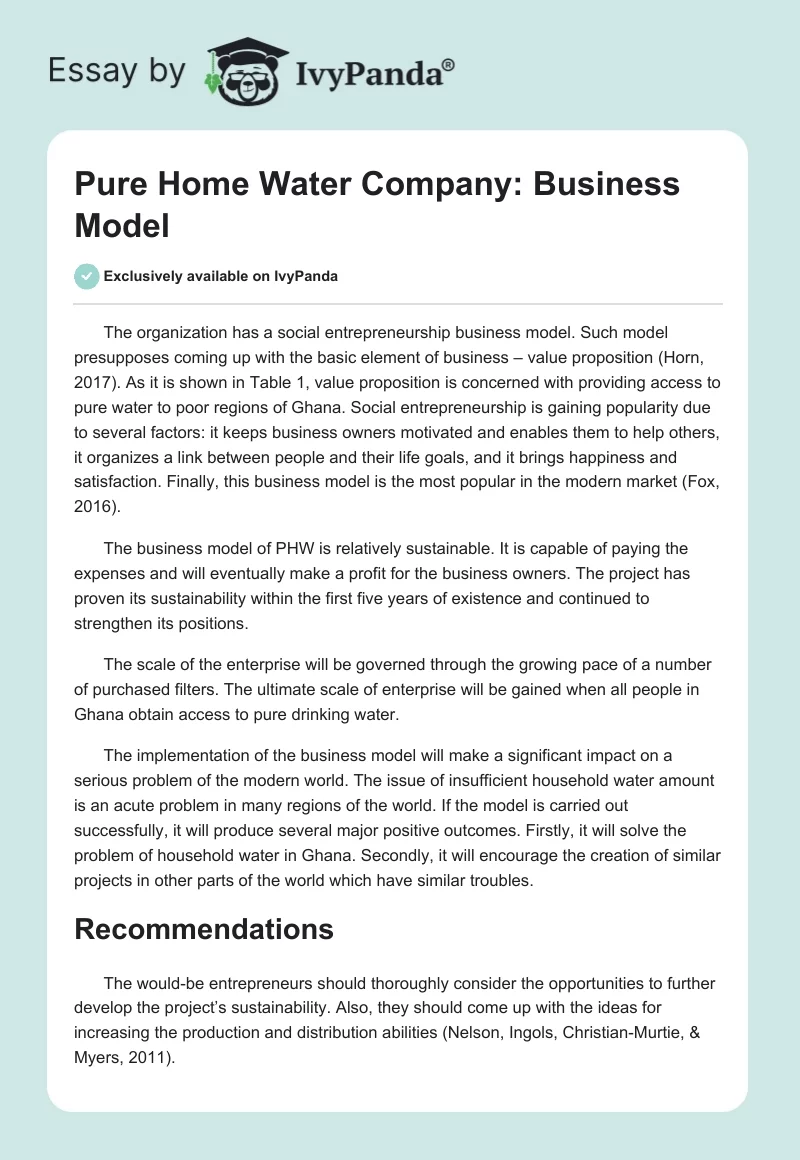 Essay by IvyPanda®

Pure Home Water Company: Business Model

Exclusively available on IvyPanda

The organization has a social entrepreneurship business model. Such model presupposes coming up with the basic element of business – value proposition (Horn, 2017). As it is shown in Table 1, value proposition is concerned with providing access to pure water to poor regions of Ghana. Social entrepreneurship is gaining popularity due to several factors: it keeps business owners motivated and enables them to help others, it organizes a link between people and their life goals, and it brings happiness and satisfaction. Finally, this business model is the most popular in the modern market (Fox, 2016).

The business model of PHW is relatively sustainable. It is capable of paying the expenses and will eventually make a profit for the business owners. The project has proven its sustainability within the first five years of existence and continued to strengthen its positions.

The scale of the enterprise will be governed through the growing pace of a number of purchased filters. The ultimate scale of enterprise will be gained when all people in Ghana obtain access to pure drinking water.

The implementation of the business model will make a significant impact on a serious problem of the modern world. The issue of insufficient household water amount is an acute problem in many regions of the world. If the model is carried out successfully, it will produce several major positive outcomes. Firstly, it will solve the problem of household water in Ghana. Secondly, it will encourage the creation of similar projects in other parts of the world which have similar troubles.

Recommendations

The would-be entrepreneurs should thoroughly consider the opportunities to further develop the project's sustainability. Also, they should come up with the ideas for increasing the production and distribution abilities (Nelson, Ingols, Christian-Murtie, & Myers, 2011).